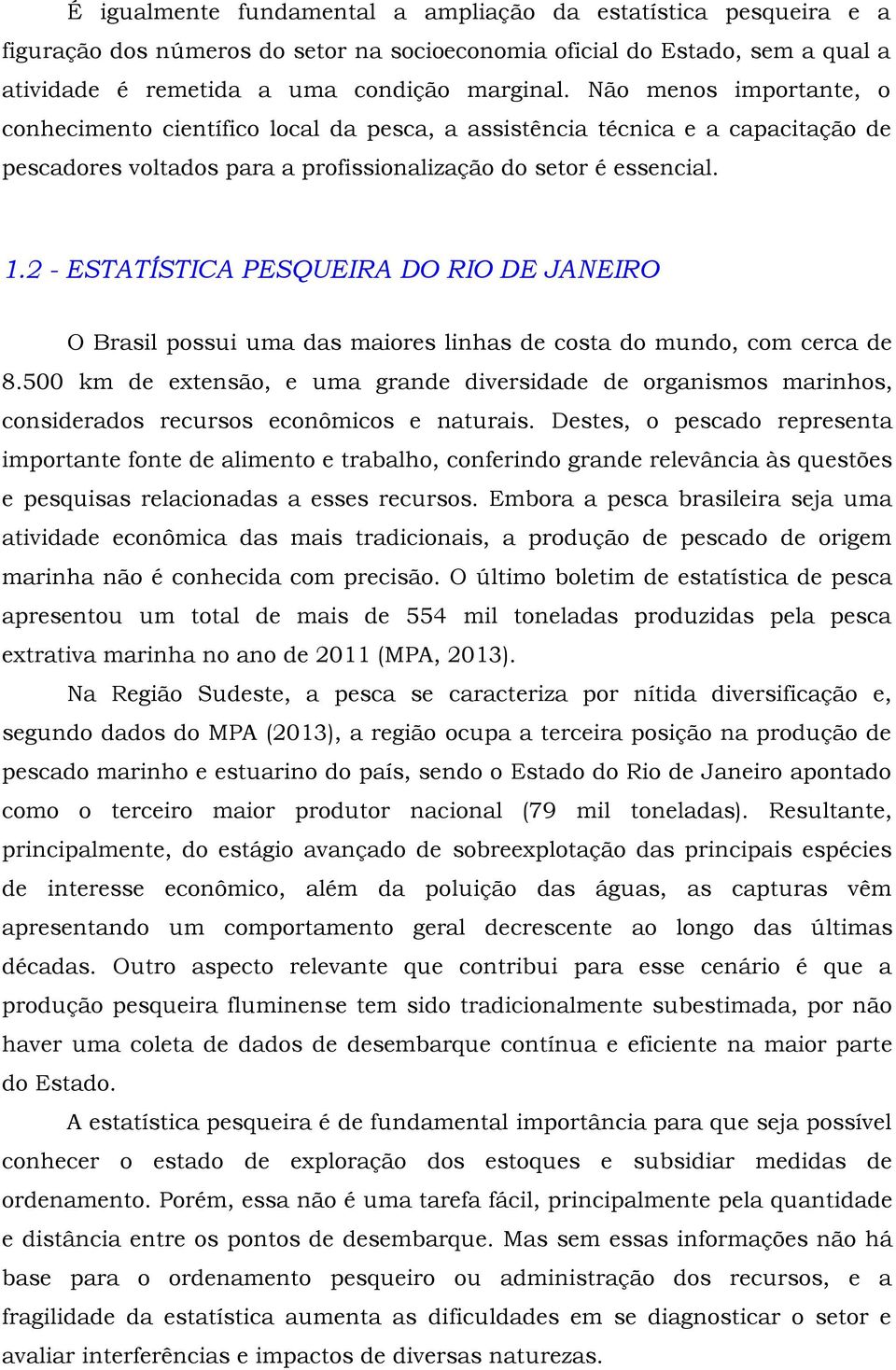 É igualmente fundamental a ampliação da estatística pesqueira e a figuração dos números do setor na socioeconomia oficial do Estado, sem a qual a atividade é remetida a uma condição marginal. Não menos importante, o conhecimento científico local da pesca, a assistência técnica e a capacitação de pescadores voltados para a profissionalização do setor é essencial.

1.2 - ESTATÍSTICA PESQUEIRA DO RIO DE JANEIRO

O Brasil possui uma das maiores linhas de costa do mundo, com cerca de 8.500 km de extensão, e uma grande diversidade de organismos marinhos, considerados recursos econômicos e naturais. Destes, o pescado representa importante fonte de alimento e trabalho, conferindo grande relevância às questões e pesquisas relacionadas a esses recursos. Embora a pesca brasileira seja uma atividade econômica das mais tradicionais, a produção de pescado de origem marinha não é conhecida com precisão. O último boletim de estatística de pesca apresentou um total de mais de 554 mil toneladas produzidas pela pesca extrativa marinha no ano de 2011 (MPA, 2013).

Na Região Sudeste, a pesca se caracteriza por nítida diversificação e, segundo dados do MPA (2013), a região ocupa a terceira posição na produção de pescado marinho e estuarino do país, sendo o Estado do Rio de Janeiro apontado como o terceiro maior produtor nacional (79 mil toneladas). Resultante, principalmente, do estágio avançado de sobreexplotação das principais espécies de interesse econômico, além da poluição das águas, as capturas vêm apresentando um comportamento geral decrescente ao longo das últimas décadas. Outro aspecto relevante que contribui para esse cenário é que a produção pesqueira fluminense tem sido tradicionalmente subestimada, por não haver uma coleta de dados de desembarque contínua e eficiente na maior parte do Estado.

A estatística pesqueira é de fundamental importância para que seja possível conhecer o estado de exploração dos estoques e subsidiar medidas de ordenamento. Porém, essa não é uma tarefa fácil, principalmente pela quantidade e distância entre os pontos de desembarque. Mas sem essas informações não há base para o ordenamento pesqueiro ou administração dos recursos, e a fragilidade da estatística aumenta as dificuldades em se diagnosticar o setor e avaliar interferências e impactos de diversas naturezas.